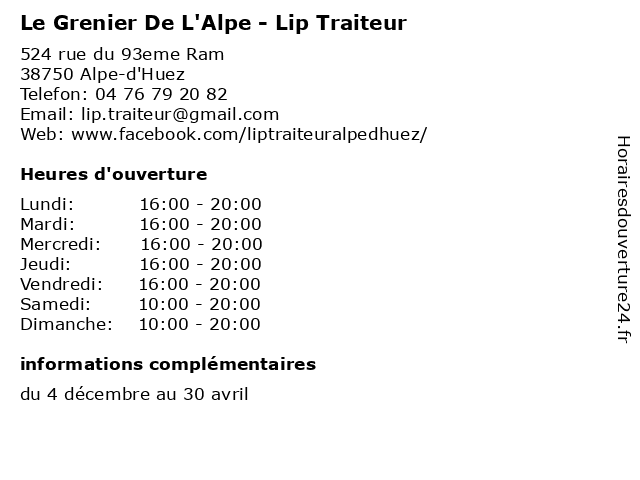 Le Grenier De L'Alpe - Lip Traiteur

524 rue du 93eme Ram
38750 Alpe-d'Huez
Telefon: 04 76 79 20 82
Email: lip.traiteur@gmail.com
Web: www.facebook.com/liptraiteuralpedhuez/

Heures d'ouverture

| | |
|---|---|
| Lundi: | 16:00 - 20:00 |
| Mardi: | 16:00 - 20:00 |
| Mercredi: | 16:00 - 20:00 |
| Jeudi: | 16:00 - 20:00 |
| Vendredi: | 16:00 - 20:00 |
| Samedi: | 10:00 - 20:00 |
| Dimanche: | 10:00 - 20:00 |

informations complémentaires

du 4 décembre au 30 avril

Horairesdouverture24.fr